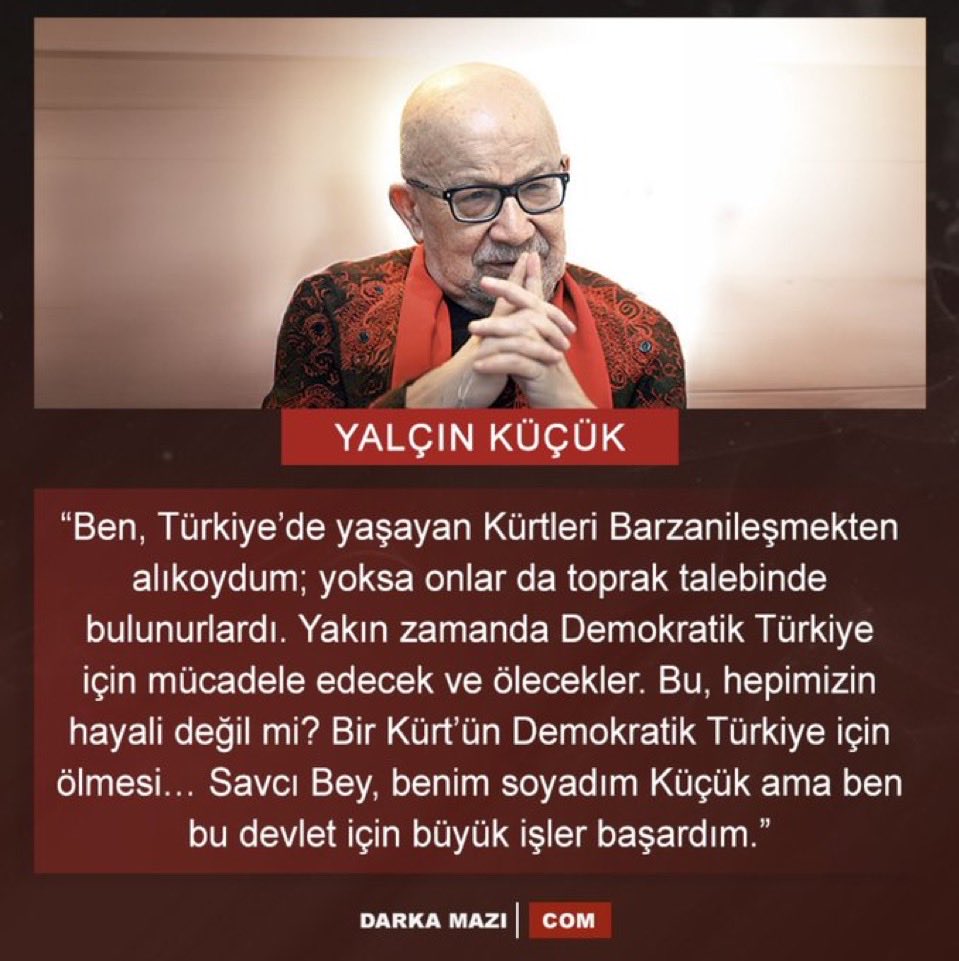 YALÇIN KÜÇÜK

“Ben, Türkiye’de yaşayan Kürtleri Barzanileşmekten alıkoydum; yoksa onlar da toprak talebinde bulunurlardı. Yakın zamanda Demokratik Türkiye için mücadele edecek ve ölecekler. Bu, hepimizin hayali değil mi? Bir Kürt’ün Demokratik Türkiye için ölmesi... Savcı Bey, benim soyadım Küçük ama ben bu devlet için büyük işler başardım.”

DARKA MAZI | COM